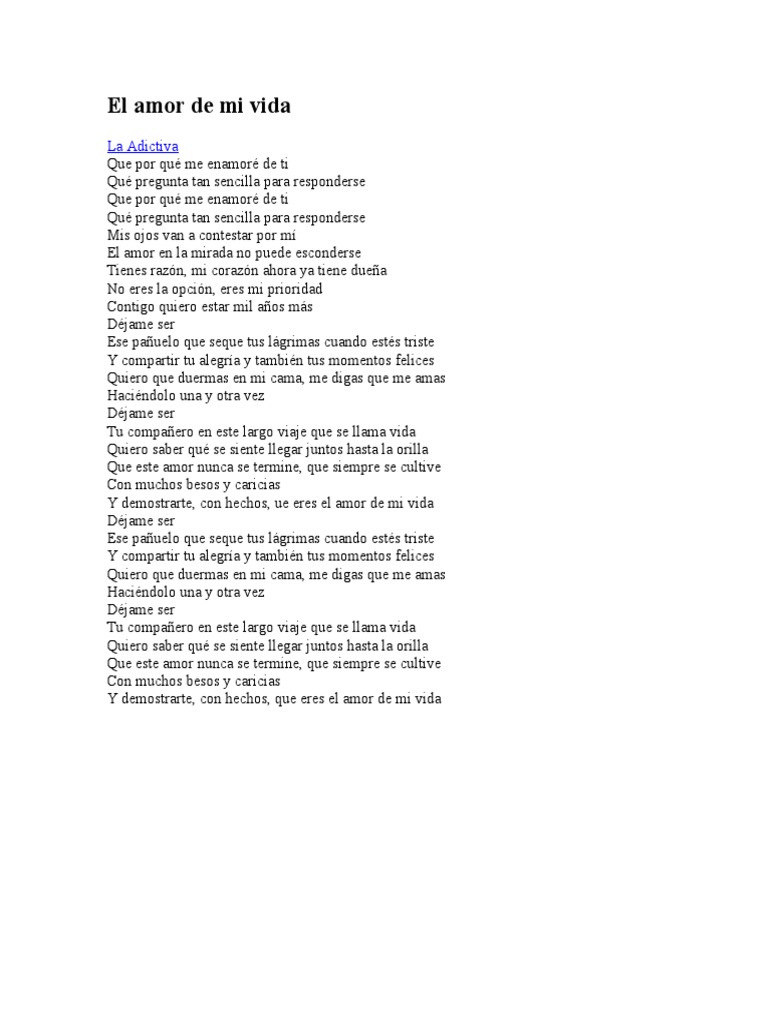 El amor de mi vida

La Adictiva
Que por qué me enamoré de ti
Qué pregunta tan sencilla para responderse
Que por qué me enamoré de ti
Qué pregunta tan sencilla para responderse
Mis ojos van a contestar por mí
El amor en la mirada no puede esconderse
Tienes razón, mi corazón ahora ya tiene dueña
No eres la opción, eres mi prioridad
Contigo quiero estar mil años más
Déjame ser
Ese pañuelo que seque tus lágrimas cuando estés triste
Y compartir tu alegría y también tus momentos felices
Quiero que duermas en mi cama, me digas que me amas
Haciéndolo una y otra vez
Déjame ser
Tu compañero en este largo viaje que se llama vida
Quiero saber qué se siente llegar juntos hasta la orilla
Que este amor nunca se termine, que siempre se cultive
Con muchos besos y caricias
Y demostrarte, con hechos, ue eres el amor de mi vida
Déjame ser
Ese pañuelo que seque tus lágrimas cuando estés triste
Y compartir tu alegría y también tus momentos felices
Quiero que duermas en mi cama, me digas que me amas
Haciéndolo una y otra vez
Déjame ser
Tu compañero en este largo viaje que se llama vida
Quiero saber qué se siente llegar juntos hasta la orilla
Que este amor nunca se termine, que siempre se cultive
Con muchos besos y caricias
Y demostrarte, con hechos, que eres el amor de mi vida